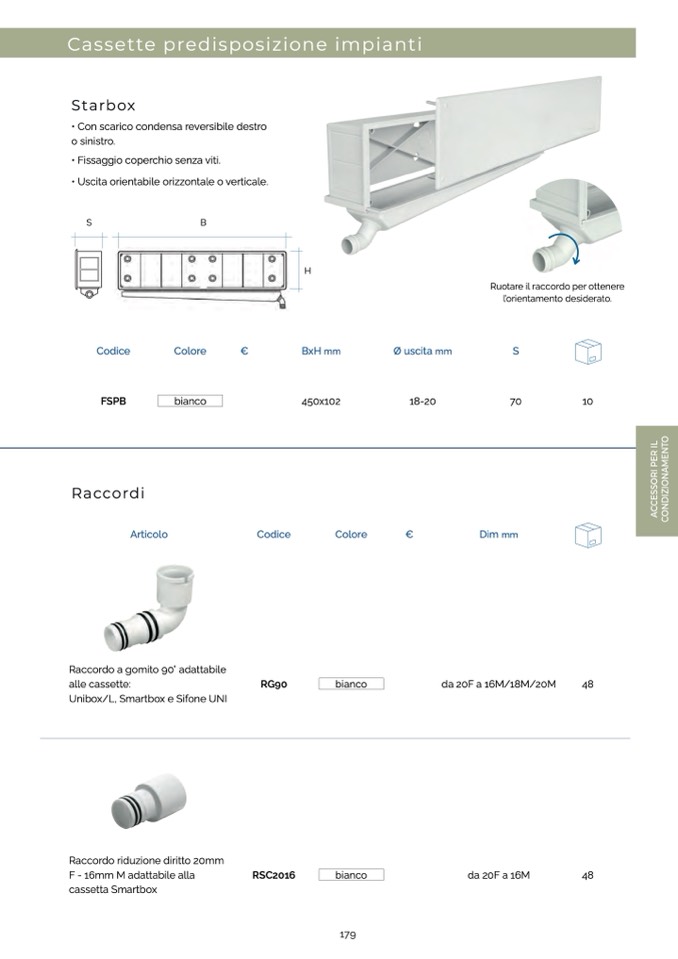 Cassette predisposizione impianti

Starbox

• Con scarico condensa reversibile destro o sinistro.

• Fissaggio coperchio senza viti.

• Uscita orientabile orizzontale o verticale.

S

B

H

Ruotare il raccordo per ottenere l'orientamento desiderato.

| Codice | Colore | € | BxH mm | Ø uscita mm | S | |
|---|---|---|---|---|---|---|
| FSPB | bianco | | 450x102 | 18-20 | 70 | 10 |

ACCESSORI PER IL CONDIZIONAMENTO

Raccordi

| Articolo | Codice | Colore | € | Dim mm | |
|---|---|---|---|---|---|
| Raccordo a gomito 90° adattabile alle cassette: Unibox/L, Smartbox e Sifone UNI | RG90 | bianco | | da 20F a 16M/18M/20M | 48 |
| Raccordo riduzione diritto 20mm F - 16mm M adattabile alla cassetta Smartbox | RSC2016 | bianco | | da 20F a 16M | 48 |

179